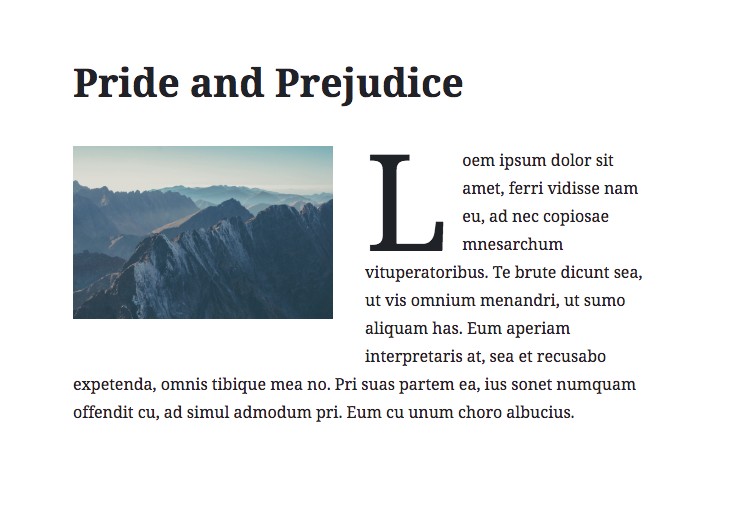 Pride and Prejudice

Loem ipsum dolor sit amet, ferri vidisse nam eu, ad nec copiosae mnesarchum vituperatoribus. Te brute dicunt sea, ut vis omnium menandri, ut sumo aliquam has. Eum aperiam interpretaris at, sea et recusabo expetenda, omnis tibique mea no. Pri suas partem ea, ius sonet numquam offendit cu, ad simul admodum pri. Eum cu unum choro albucius.